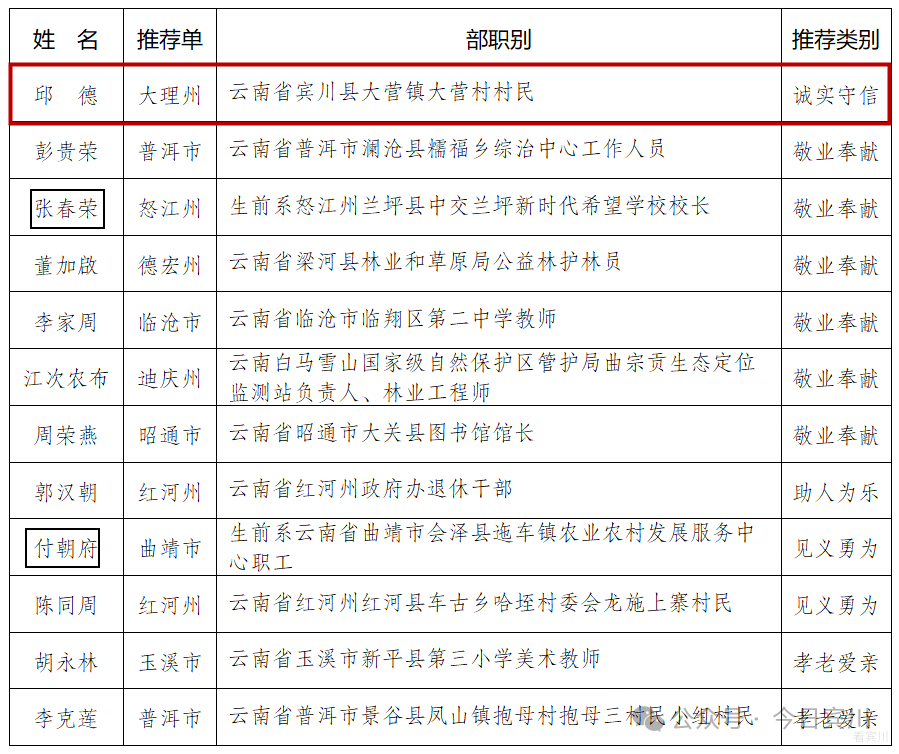 | 姓　名 | 推荐单 | 部职别 | 推荐类别 |
|---|---|---|---|
| 邱　德 | 大理州 | 云南省宾川县大营镇大营村村民 | 诚实守信 |
| 彭贵荣 | 普洱市 | 云南省普洱市澜沧县糯福乡综治中心工作人员 | 敬业奉献 |
| 张春荣 | 怒江州 | 生前系怒江州兰坪县中交兰坪新时代希望学校校长 | 敬业奉献 |
| 董加啟 | 德宏州 | 云南省梁河县林业和草原局公益林护林员 | 敬业奉献 |
| 李家周 | 临沧市 | 云南省临沧市临翔区第二中学教师 | 敬业奉献 |
| 江次农布 | 迪庆州 | 云南白马雪山国家级自然保护区管护局曲宗贡生态定位监测站负责人、林业工程师 | 敬业奉献 |
| 周荣燕 | 昭通市 | 云南省昭通市大关县图书馆馆长 | 敬业奉献 |
| 郭汉朝 | 红河州 | 云南省红河州政府办退休干部 | 助人为乐 |
| 付朝府 | 曲靖市 | 生前系云南省曲靖市会泽县迤车镇农业农村发展服务中心职工 | 见义勇为 |
| 陈同周 | 红河州 | 云南省红河州红河县车古乡哈垤村委会龙施上寨村民 | 见义勇为 |
| 胡永林 | 玉溪市 | 云南省玉溪市新平县第三小学美术教师 | 孝老爱亲 |
| 李克莲 | 普洱市 | 云南省普洱市景谷县凤山镇抱母村抱母三村民小组村民 | 孝老爱亲 |

公众号 · 今日宾川